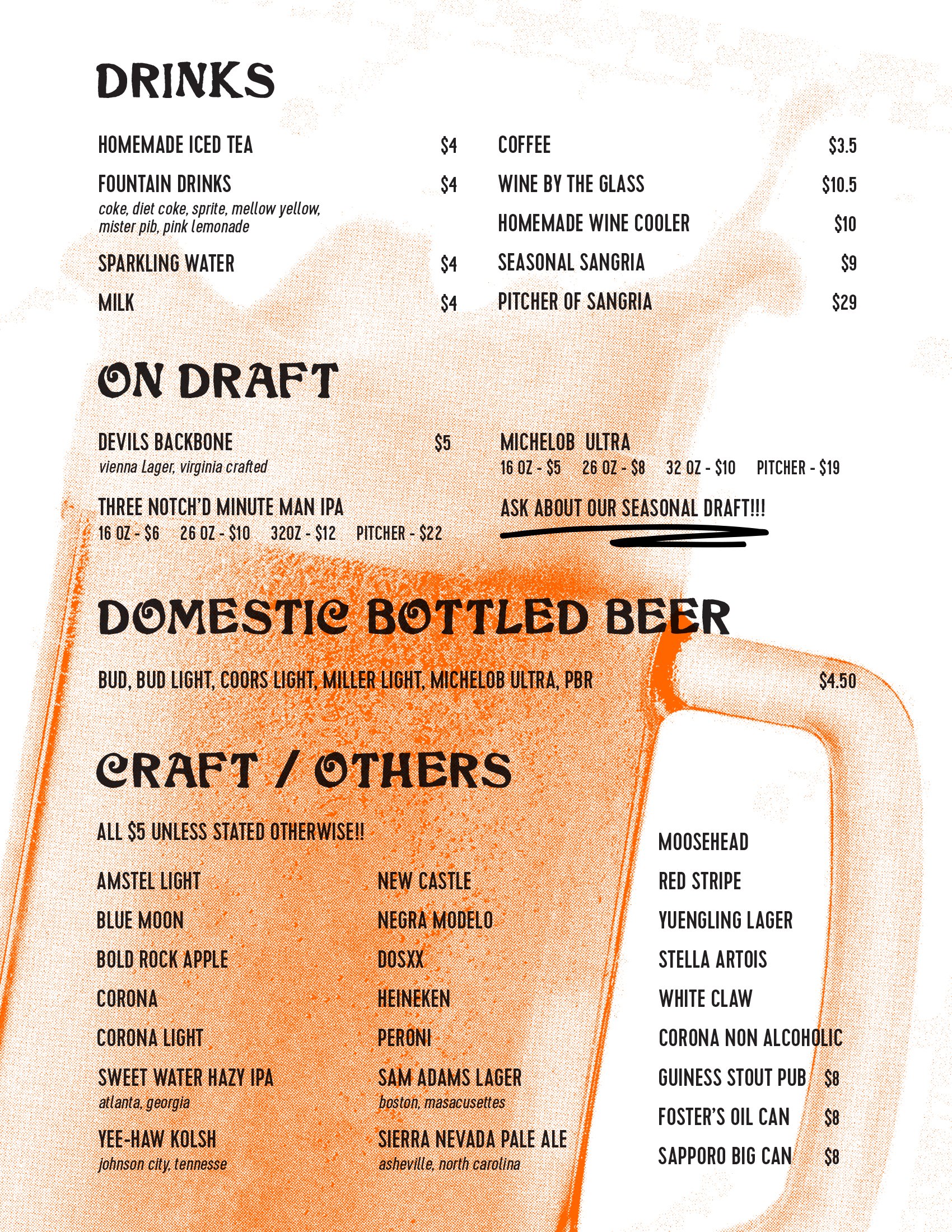 DRINKS

HOMEMADE ICED TEA $4

FOUNTAIN DRINKS $4
coke, diet coke, sprite, mellow yellow, mister pib, pink lemonade

SPARKLING WATER $4

MILK $4

COFFEE $3.5

WINE BY THE GLASS $10.5

HOMEMADE WINE COOLER $10

SEASONAL SANGRIA $9

PITCHER OF SANGRIA $29

ON DRAFT

DEVILS BACKBONE $5
vienna Lager, virginia crafted

THREE NOTCH'D MINUTE MAN IPA
16 OZ - $6 26 OZ - $10 32OZ - $12 PITCHER - $22

MICHELOB ULTRA
16 OZ - $5 26 OZ - $8 32 OZ - $10 PITCHER - $19

ASK ABOUT OUR SEASONAL DRAFT!!!

DOMESTIC BOTTLED BEER

BUD, BUD LIGHT, COORS LIGHT, MILLER LIGHT, MICHELOB ULTRA, PBR $4.50

CRAFT / OTHERS

ALL $5 UNLESS STATED OTHERWISE!!

AMSTEL LIGHT

BLUE MOON

BOLD ROCK APPLE

CORONA

CORONA LIGHT

SWEET WATER HAZY IPA
atlanta, georgia

YEE-HAW KOLSH
johnson city, tennesse

NEW CASTLE

NEGRA MODELO

DOSXX

HEINEKEN

PERONI

SAM ADAMS LAGER
boston, masacusettes

SIERRA NEVADA PALE ALE
asheville, north carolina

MOOSEHEAD

RED STRIPE

YUENGLING LAGER

STELLA ARTOIS

WHITE CLAW

CORONA NON ALCOHOLIC

GUINESS STOUT PUB $8

FOSTER'S OIL CAN $8

SAPPORO BIG CAN $8